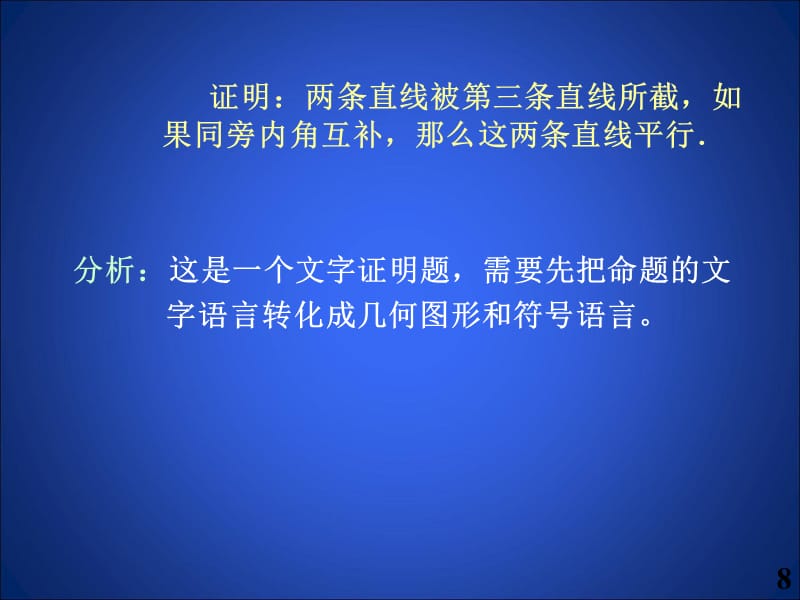 证明：两条直线被第三条直线所截，如果同旁内角互补，那么这两条直线平行.

分析：这是一个文字证明题，需要先把命题的文字语言转化成几何图形和符号语言。

8